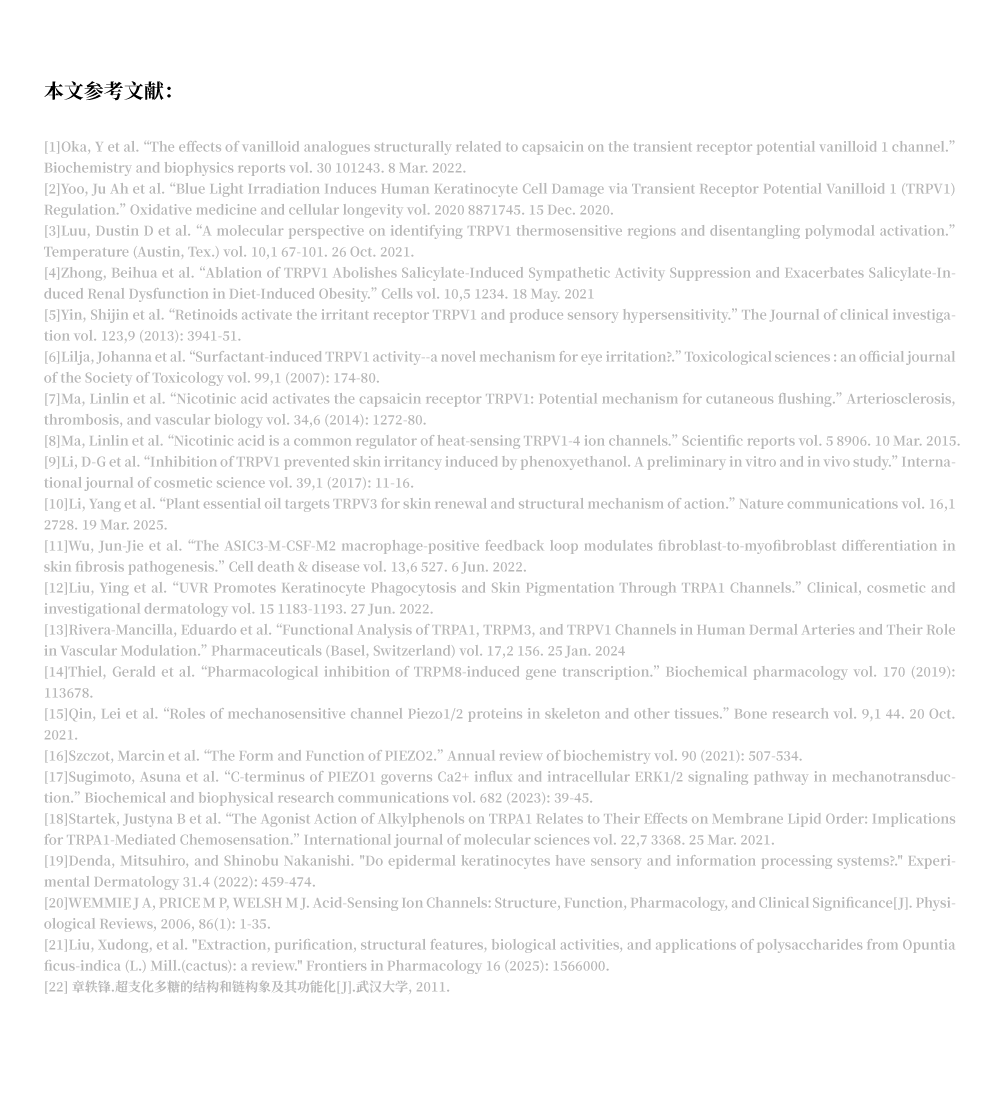 本文参考文献:

[1]Oka, Y et al. “The effects of vanilloid analogues structurally related to capsaicin on the transient receptor potential vanilloid 1 channel.” Biochemistry and biophysics reports vol. 30 101243. 8 Mar. 2022.
[2]Yoo, Ju Ah et al. “Blue Light Irradiation Induces Human Keratinocyte Cell Damage via Transient Receptor Potential Vanilloid 1 (TRPV1) Regulation.” Oxidative medicine and cellular longevity vol. 2020 8871745. 15 Dec. 2020.
[3]Luu, Dustin D et al. “A molecular perspective on identifying TRPV1 thermosensitive regions and disentangling polymodal activation.” Temperature (Austin, Tex.) vol. 10,1 67-101. 26 Oct. 2021.
[4]Zhong, Beihua et al. “Ablation of TRPV1 Abolishes Salicylate-Induced Sympathetic Activity Suppression and Exacerbates Salicylate-Induced Renal Dysfunction in Diet-Induced Obesity.” Cells vol. 10,5 1234. 18 May. 2021
[5]Yin, Shijin et al. “Retinoids activate the irritant receptor TRPV1 and produce sensory hypersensitivity.” The Journal of clinical investigation vol. 123,9 (2013): 3941-51.
[6]Lilja, Johanna et al. “Surfactant-induced TRPV1 activity--a novel mechanism for eye irritation?.” Toxicological sciences : an official journal of the Society of Toxicology vol. 99,1 (2007): 174-80.
[7]Ma, Linlin et al. “Nicotinic acid activates the capsaicin receptor TRPV1: Potential mechanism for cutaneous flushing.” Arteriosclerosis, thrombosis, and vascular biology vol. 34,6 (2014): 1272-80.
[8]Ma, Linlin et al. “Nicotinic acid is a common regulator of heat-sensing TRPV1-4 ion channels.” Scientific reports vol. 5 8906. 10 Mar. 2015.
[9]Li, D-G et al. “Inhibition of TRPV1 prevented skin irritancy induced by phenoxyethanol. A preliminary in vitro and in vivo study.” International journal of cosmetic science vol. 39,1 (2017): 11-16.
[10]Li, Yang et al. “Plant essential oil targets TRPV3 for skin renewal and structural mechanism of action.” Nature communications vol. 16,1 2728. 19 Mar. 2025.
[11]Wu, Jun-Jie et al. “The ASIC3-M-CSF-M2 macrophage-positive feedback loop modulates fibroblast-to-myofibroblast differentiation in skin fibrosis pathogenesis.” Cell death & disease vol. 13,6 527. 6 Jun. 2022.
[12]Liu, Ying et al. “UVR Promotes Keratinocyte Phagocytosis and Skin Pigmentation Through TRPA1 Channels.” Clinical, cosmetic and investigational dermatology vol. 15 1183-1193. 27 Jun. 2022.
[13]Rivera-Mancilla, Eduardo et al. “Functional Analysis of TRPA1, TRPM3, and TRPV1 Channels in Human Dermal Arteries and Their Role in Vascular Modulation.” Pharmaceuticals (Basel, Switzerland) vol. 17,2 156. 25 Jan. 2024
[14]Thiel, Gerald et al. “Pharmacological inhibition of TRPM8-induced gene transcription.” Biochemical pharmacology vol. 170 (2019): 113678.
[15]Qin, Lei et al. “Roles of mechanosensitive channel Piezo1/2 proteins in skeleton and other tissues.” Bone research vol. 9,1 44. 20 Oct. 2021.
[16]Szczot, Marcin et al. “The Form and Function of PIEZO2.” Annual review of biochemistry vol. 90 (2021): 507-534.
[17]Sugimoto, Asuna et al. “C-terminus of PIEZO1 governs Ca2+ influx and intracellular ERK1/2 signaling pathway in mechanotransduction.” Biochemical and biophysical research communications vol. 682 (2023): 39-45.
[18]Startek, Justyna B et al. “The Agonist Action of Alkylphenols on TRPA1 Relates to Their Effects on Membrane Lipid Order: Implications for TRPA1-Mediated Chemosensation.” International journal of molecular sciences vol. 22,7 3368. 25 Mar. 2021.
[19]Denda, Mitsuhiro, and Shinobu Nakanishi. "Do epidermal keratinocytes have sensory and information processing systems?." Experimental Dermatology 31.4 (2022): 459-474.
[20]WEMMIE J A, PRICE M P, WELSH M J. Acid-Sensing Ion Channels: Structure, Function, Pharmacology, and Clinical Significance[J]. Physiological Reviews, 2006, 86(1): 1-35.
[21]Liu, Xudong, et al. "Extraction, purification, structural features, biological activities, and applications of polysaccharides from Opuntia ficus-indica (L.) Mill.(cactus): a review." Frontiers in Pharmacology 16 (2025): 1566000.
[22] 章轶锋.超支化多糖的结构和链构象及其功能化[J].武汉大学, 2011.